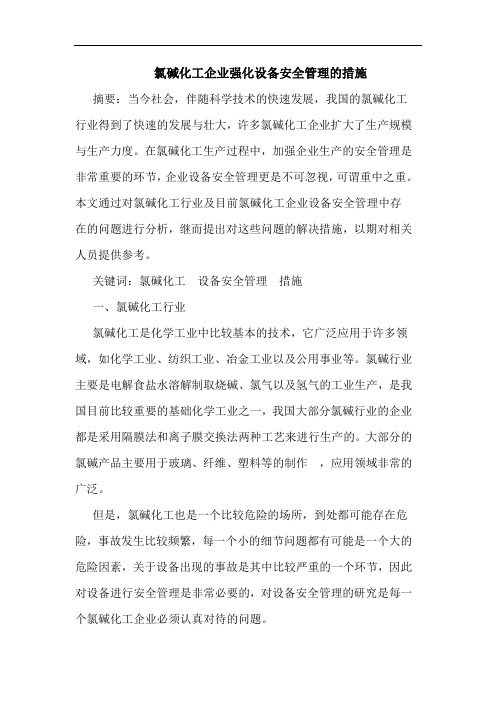 氯碱化工企业强化设备安全管理的措施

摘要：当今社会，伴随科学技术的快速发展，我国的氯碱化工行业得到了快速的发展与壮大，许多氯碱化工企业扩大了生产规模与生产力度。在氯碱化工生产过程中，加强企业生产的安全管理是非常重要的环节，企业设备安全管理更是不可忽视，可谓重中之重。本文通过对氯碱化工行业及目前氯碱化工企业设备安全管理中存在的问题进行分析，继而提出对这些问题的解决措施，以期对相关人员提供参考。

关键词：氯碱化工　设备安全管理　措施

一、氯碱化工行业

氯碱化工是化学工业中比较基本的技术，它广泛应用于许多领域，如化学工业、纺织工业、冶金工业以及公用事业等。氯碱行业主要是电解食盐水溶解制取烧碱、氯气以及氢气的工业生产，是我国目前比较重要的基础化学工业之一，我国大部分氯碱行业的企业都是采用隔膜法和离子膜交换法两种工艺来进行生产的。大部分的氯碱产品主要用于玻璃、纤维、塑料等的制作　，应用领域非常的广泛。

但是，氯碱化工也是一个比较危险的场所，到处都可能存在危险，事故发生比较频繁，每一个小的细节问题都有可能是一个大的危险因素，关于设备出现的事故是其中比较严重的一个环节，因此对设备进行安全管理是非常必要的，对设备安全管理的研究是每一个氯碱化工企业必须认真对待的问题。